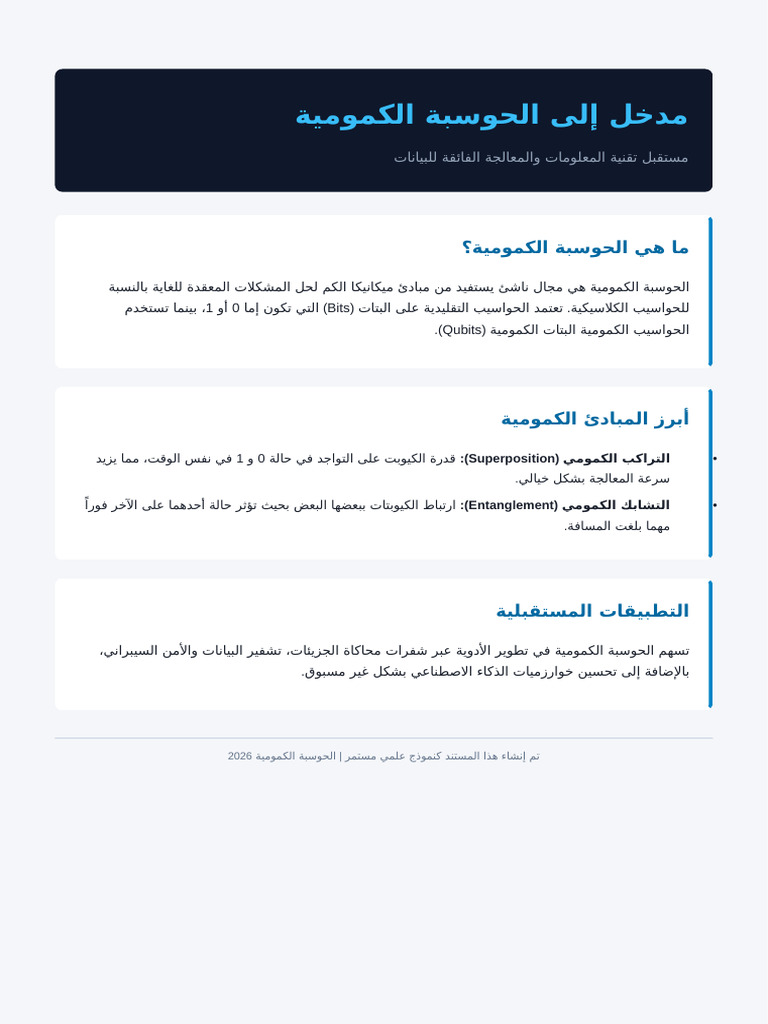 مدخل إلى الحوسبة الكمومية

مستقبل تقنية المعلومات والمعالجة الفائقة للبيانات

ما هي الحوسبة الكمومية؟

الحوسبة الكمومية هي مجال ناشئ يستفيد من مبادئ ميكانيكا الكم لحل المشكلات المعقدة للغاية بالنسبة للحواسيب الكلاسيكية. تعتمد الحواسيب التقليدية على البتات (Bits) التي تكون إما 0 أو 1، بينما تستخدم الحواسيب الكمومية البتات الكمومية (Qubits).

أبرز المبادئ الكمومية

• التراكب الكمومي (Superposition): قدرة الكيوبت على التواجد في حالة 0 و 1 في نفس الوقت، مما يزيد سرعة المعالجة بشكل خيالي.

• التشابك الكمومي (Entanglement): ارتباط الكيوبتات ببعضها البعض بحيث تؤثر حالة أحدهما على الآخر فوراً مهما بلغت المسافة.

التطبيقات المستقبلية

تسهم الحوسبة الكمومية في تطوير الأدوية عبر شفرات محاكاة الجزيئات، تشفير البيانات والأمن السيبراني، بالإضافة إلى تحسين خوارزميات الذكاء الاصطناعي بشكل غير مسبوق.

تم إنشاء هذا المستند كنموذج علمي مستمر | الحوسبة الكمومية 2026